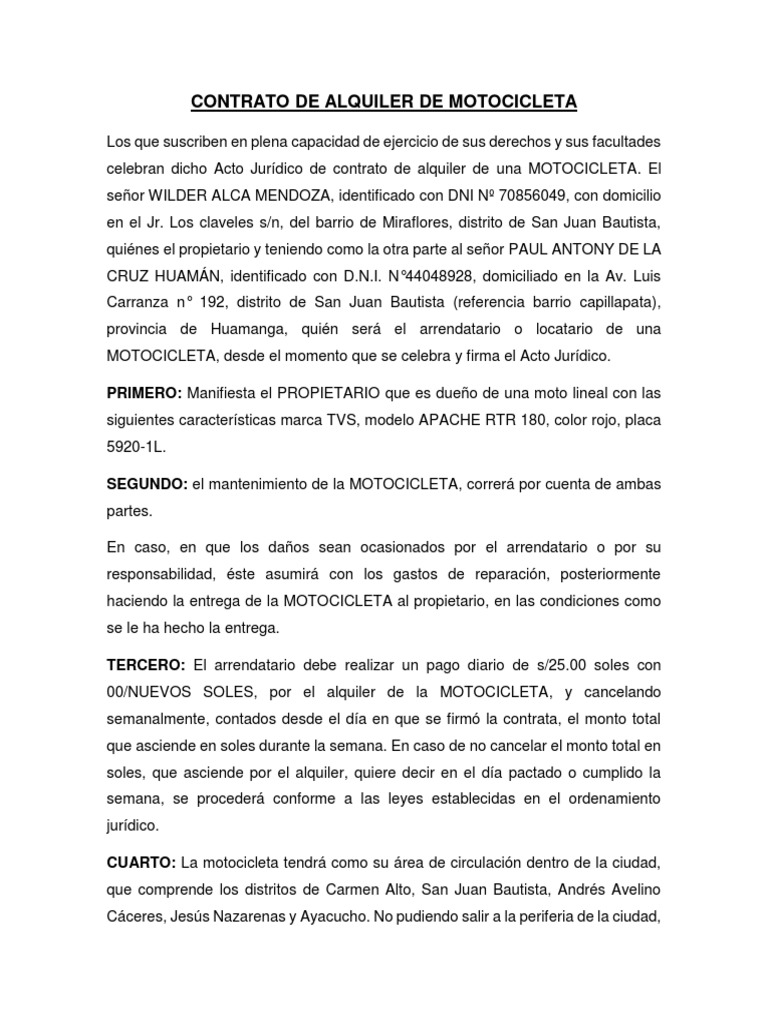 CONTRATO DE ALQUILER DE MOTOCICLETA

Los que suscriben en plena capacidad de ejercicio de sus derechos y sus facultades celebran dicho Acto Jurídico de contrato de alquiler de una MOTOCICLETA. El señor WILDER ALCA MENDOZA, identificado con DNI Nº 70856049, con domicilio en el Jr. Los claveles s/n, del barrio de Miraflores, distrito de San Juan Bautista, quiénes el propietario y teniendo como la otra parte al señor PAUL ANTONY DE LA CRUZ HUAMÁN, identificado con D.N.I. N°44048928, domiciliado en la Av. Luis Carranza n° 192, distrito de San Juan Bautista (referencia barrio capillapata), provincia de Huamanga, quién será el arrendatario o locatario de una MOTOCICLETA, desde el momento que se celebra y firma el Acto Jurídico.

PRIMERO: Manifiesta el PROPIETARIO que es dueño de una moto lineal con las siguientes características marca TVS, modelo APACHE RTR 180, color rojo, placa 5920-1L.

SEGUNDO: el mantenimiento de la MOTOCICLETA, correrá por cuenta de ambas partes.

En caso, en que los daños sean ocasionados por el arrendatario o por su responsabilidad, éste asumirá con los gastos de reparación, posteriormente haciendo la entrega de la MOTOCICLETA al propietario, en las condiciones como se le ha hecho la entrega.

TERCERO: El arrendatario debe realizar un pago diario de s/25.00 soles con 00/NUEVOS SOLES, por el alquiler de la MOTOCICLETA, y cancelando semanalmente, contados desde el día en que se firmó la contrata, el monto total que asciende en soles durante la semana. En caso de no cancelar el monto total en soles, que asciende por el alquiler, quiere decir en el día pactado o cumplido la semana, se procederá conforme a las leyes establecidas en el ordenamiento jurídico.

CUARTO: La motocicleta tendrá como su área de circulación dentro de la ciudad, que comprende los distritos de Carmen Alto, San Juan Bautista, Andrés Avelino Cáceres, Jesús Nazarenas y Ayacucho. No pudiendo salir a la periferia de la ciudad,